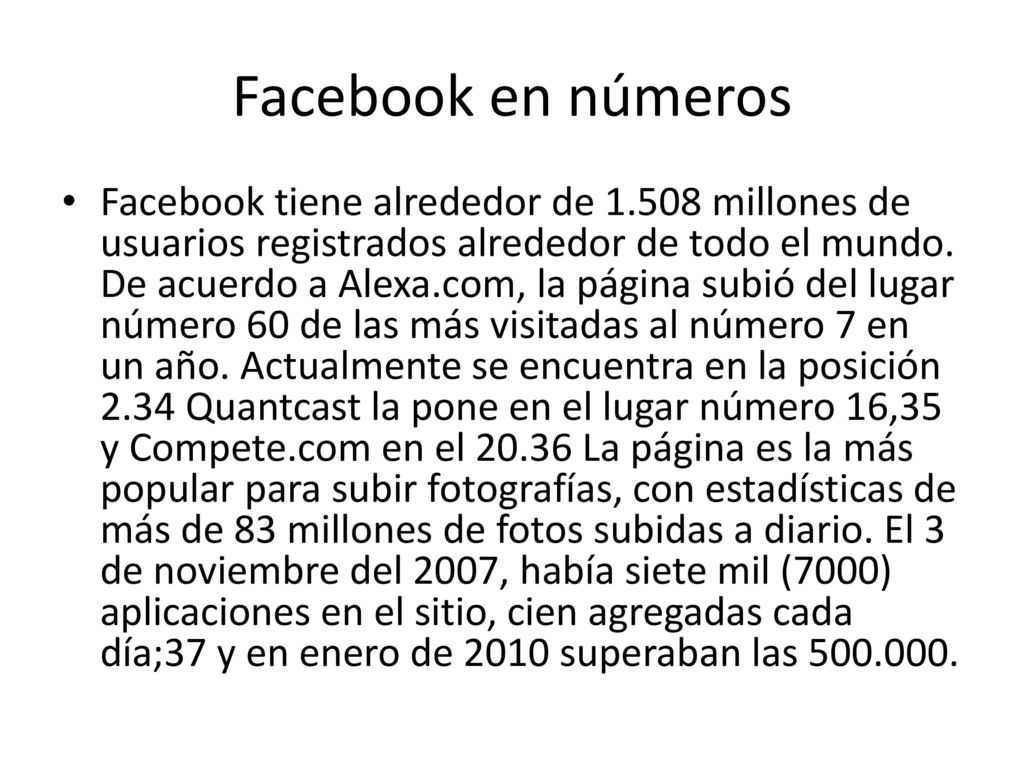 Facebook en números

• Facebook tiene alrededor de 1.508 millones de usuarios registrados alrededor de todo el mundo. De acuerdo a Alexa.com, la página subió del lugar número 60 de las más visitadas al número 7 en un año. Actualmente se encuentra en la posición 2.34 Quantcast la pone en el lugar número 16,35 y Compete.com en el 20.36 La página es la más popular para subir fotografías, con estadísticas de más de 83 millones de fotos subidas a diario. El 3 de noviembre del 2007, había siete mil (7000) aplicaciones en el sitio, cien agregadas cada día;37 y en enero de 2010 superaban las 500.000.